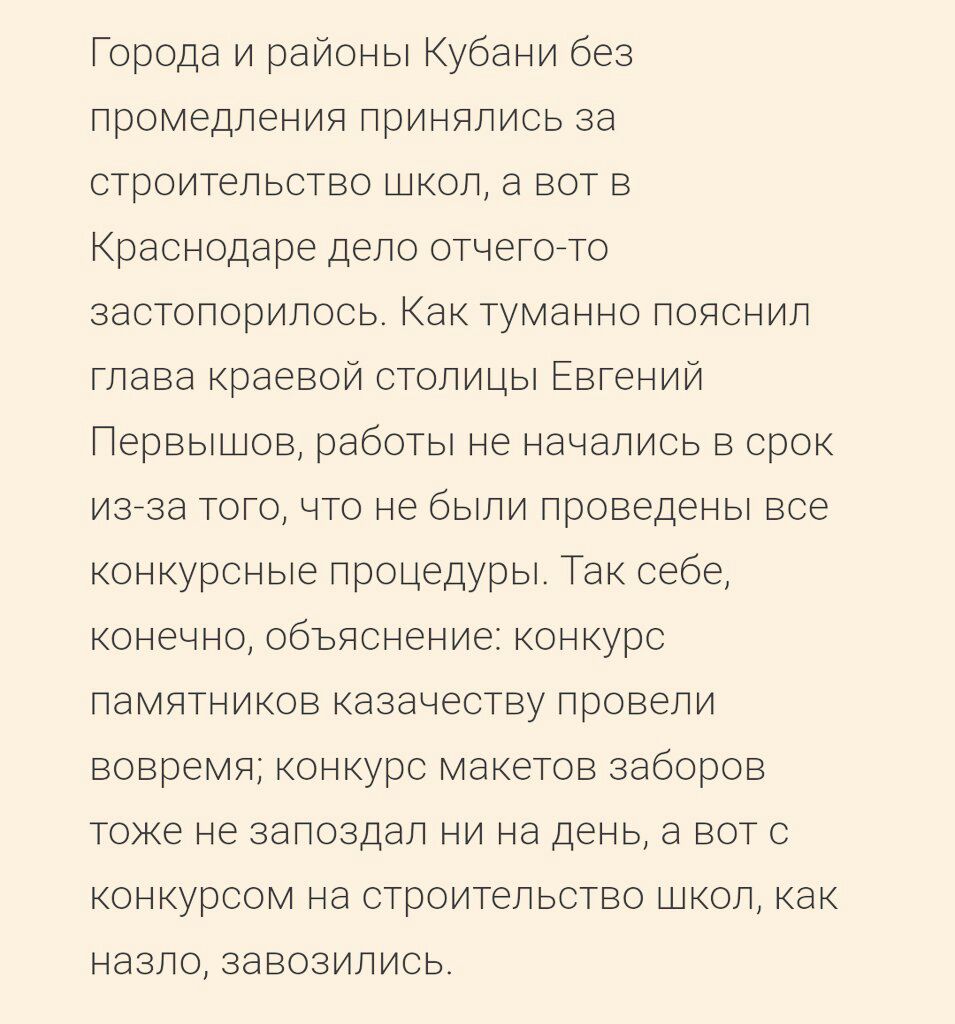 Города и районы Кубани без промедления принялись за строительство школ, а вот в Краснодаре дело отчего-то застопорилось. Как туманно пояснил глава краевой столицы Евгений Первышов, работы не начались в срок из-за того, что не были проведены все конкурсные процедуры. Так себе, конечно, объяснение: конкурс памятников казачеству провели вовремя; конкурс макетов заборов тоже не запоздал ни на день, а вот с конкурсом на строительство школ, как назло, завозились.